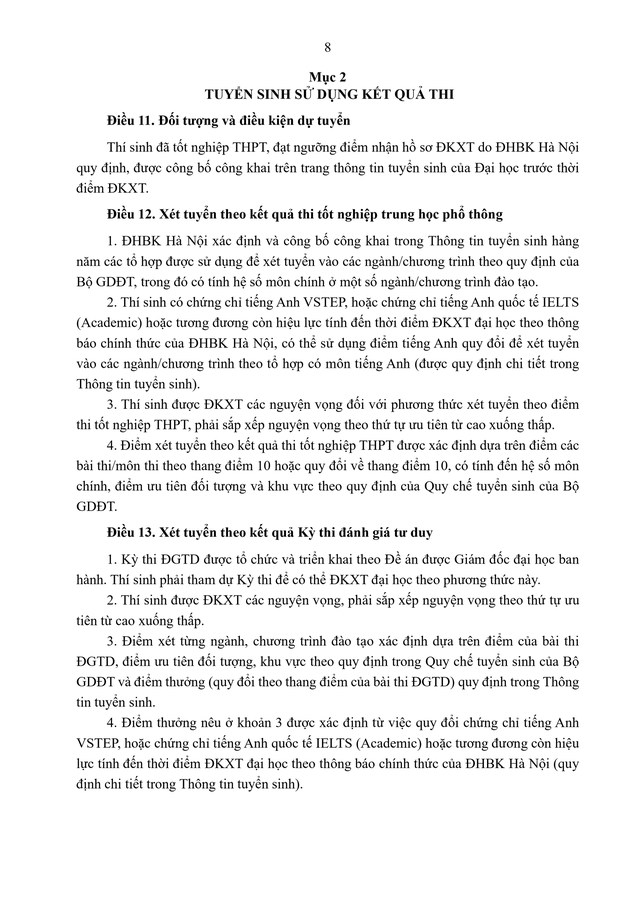 8

Mục 2
TUYỂN SINH SỬ DỤNG KẾT QUẢ THI

Điều 11. Đối tượng và điều kiện dự tuyển

Thí sinh đã tốt nghiệp THPT, đạt ngưỡng điểm nhận hồ sơ ĐKXT do ĐHBK Hà Nội quy định, được công bố công khai trên trang thông tin tuyển sinh của Đại học trước thời điểm ĐKXT.

Điều 12. Xét tuyển theo kết quả thi tốt nghiệp trung học phổ thông

1. ĐHBK Hà Nội xác định và công bố công khai trong Thông tin tuyển sinh hàng năm các tổ hợp được sử dụng để xét tuyển vào các ngành/chương trình theo quy định của Bộ GDĐT, trong đó có tính hệ số môn chính ở một số ngành/chương trình đào tạo.

2. Thí sinh có chứng chỉ tiếng Anh VSTEP, hoặc chứng chỉ tiếng Anh quốc tế IELTS (Academic) hoặc tương đương còn hiệu lực tính đến thời điểm ĐKXT đại học theo thông báo chính thức của ĐHBK Hà Nội, có thể sử dụng điểm tiếng Anh quy đổi để xét tuyển vào các ngành/chương trình theo tổ hợp có môn tiếng Anh (được quy định chi tiết trong Thông tin tuyển sinh).

3. Thí sinh được ĐKXT các nguyện vọng đối với phương thức xét tuyển theo điểm thi tốt nghiệp THPT, phải sắp xếp nguyện vọng theo thứ tự ưu tiên từ cao xuống thấp.

4. Điểm xét tuyển theo kết quả thi tốt nghiệp THPT được xác định dựa trên điểm các bài thi/môn thi theo thang điểm 10 hoặc quy đổi về thang điểm 10, có tính đến hệ số môn chính, điểm ưu tiên đối tượng và khu vực theo quy định của Quy chế tuyển sinh của Bộ GDĐT.

Điều 13. Xét tuyển theo kết quả Kỳ thi đánh giá tư duy

1. Kỳ thi ĐGTD được tổ chức và triển khai theo Đề án được Giám đốc đại học ban hành. Thí sinh phải tham dự Kỳ thi để có thể ĐKXT đại học theo phương thức này.

2. Thí sinh được ĐKXT các nguyện vọng, phải sắp xếp nguyện vọng theo thứ tự ưu tiên từ cao xuống thấp.

3. Điểm xét từng ngành, chương trình đào tạo xác định dựa trên điểm của bài thi ĐGTD, điểm ưu tiên đối tượng, khu vực theo quy định trong Quy chế tuyển sinh của Bộ GDĐT và điểm thưởng (quy đổi theo thang điểm của bài thi ĐGTD) quy định trong Thông tin tuyển sinh.

4. Điểm thưởng nêu ở khoản 3 được xác định từ việc quy đổi chứng chỉ tiếng Anh VSTEP, hoặc chứng chỉ tiếng Anh quốc tế IELTS (Academic) hoặc tương đương còn hiệu lực tính đến thời điểm ĐKXT đại học theo thông báo chính thức của ĐHBK Hà Nội (quy định chi tiết trong Thông tin tuyển sinh).